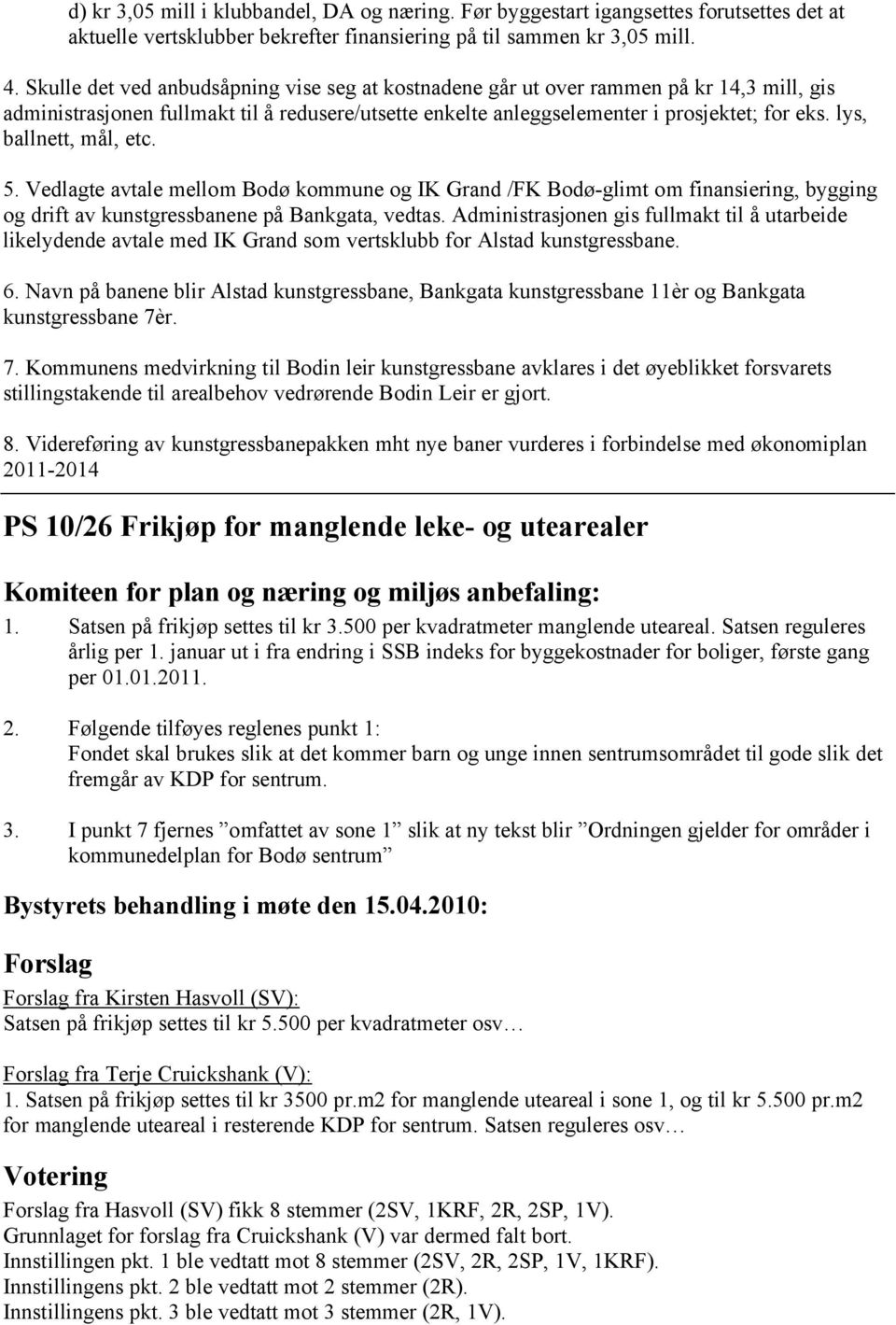 d) kr 3,05 mill i klubbandel, DA og næring. Før byggestart igangsettes forutsettes det at aktuelle vertsklubber bekrefter finansiering på til sammen kr 3,05 mill.

4. Skulle det ved anbudsåpning vise seg at kostnadene går ut over rammen på kr 14,3 mill, gis administrasjonen fullmakt til å redusere/utsette enkelte anleggselementer i prosjektet; for eks. lys, ballnett, mål, etc.

5. Vedlagte avtale mellom Bodø kommune og IK Grand /FK Bodø-glimt om finansiering, bygging og drift av kunstgressbanene på Bankgata, vedtas. Administrasjonen gis fullmakt til å utarbeide likelydende avtale med IK Grand som vertsklubb for Alstad kunstgressbane.

6. Navn på banene blir Alstad kunstgressbane, Bankgata kunstgressbane 11èr og Bankgata kunstgressbane 7èr.

7. Kommunens medvirkning til Bodin leir kunstgressbane avklares i det øyeblikket forsvarets stillingstakende til arealbehov vedrørende Bodin Leir er gjort.

8. Videreføring av kunstgressbanepakken mht nye baner vurderes i forbindelse med økonomiplan 2011-2014

PS 10/26 Frikjøp for manglende leke- og utearealer

Komiteen for plan og næring og miljøs anbefaling:

1. Satsen på frikjøp settes til kr 3.500 per kvadratmeter manglende uteareal. Satsen reguleres årlig per 1. januar ut i fra endring i SSB indeks for byggekostnader for boliger, første gang per 01.01.2011.

2. Følgende tilføyes reglenes punkt 1:
Fondet skal brukes slik at det kommer barn og unge innen sentrumsområdet til gode slik det fremgår av KDP for sentrum.

3. I punkt 7 fjernes ”omfattet av sone 1” slik at ny tekst blir ”Ordningen gjelder for områder i kommunedelplan for Bodø sentrum”

Bystyrets behandling i møte den 15.04.2010:

Forslag

Forslag fra Kirsten Hasvoll (SV):
Satsen på frikjøp settes til kr 5.500 per kvadratmeter osv…

Forslag fra Terje Cruickshank (V):
1. Satsen på frikjøp settes til kr 3500 pr.m2 for manglende uteareal i sone 1, og til kr 5.500 pr.m2 for manglende uteareal i resterende KDP for sentrum. Satsen reguleres osv…

Votering

Forslag fra Hasvoll (SV) fikk 8 stemmer (2SV, 1KRF, 2R, 2SP, 1V).
Grunnlaget for forslag fra Cruickshank (V) var dermed falt bort.
Innstillingen pkt. 1 ble vedtatt mot 8 stemmer (2SV, 2R, 2SP, 1V, 1KRF).
Innstillingens pkt. 2 ble vedtatt mot 2 stemmer (2R).
Innstillingens pkt. 3 ble vedtatt mot 3 stemmer (2R, 1V).